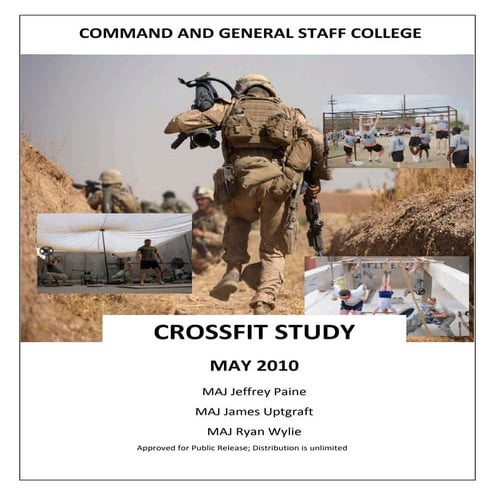 COMMAND AND GENERAL STAFF COLLEGE

CROSSFIT STUDY

MAY 2010

MAJ Jeffrey Paine

MAJ James Uptgraft

MAJ Ryan Wylie

Approved for Public Release; Distribution is unlimited